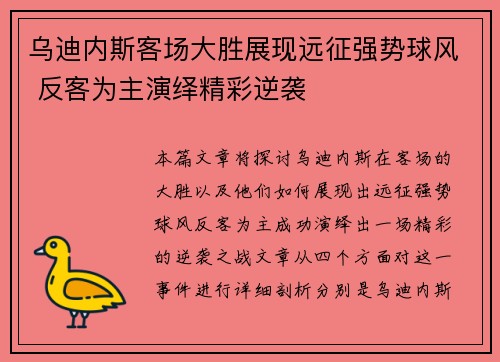 乌迪内斯客场大胜展现远征强势球风 反客为主演绎精彩逆袭

本篇文章将探讨乌迪内斯在客场的大胜以及他们如何展现出远征强势球风反客为主成功演绎出一场精彩的逆袭之战文章从四个方面对这一事件进行详细剖析分别是乌迪内斯